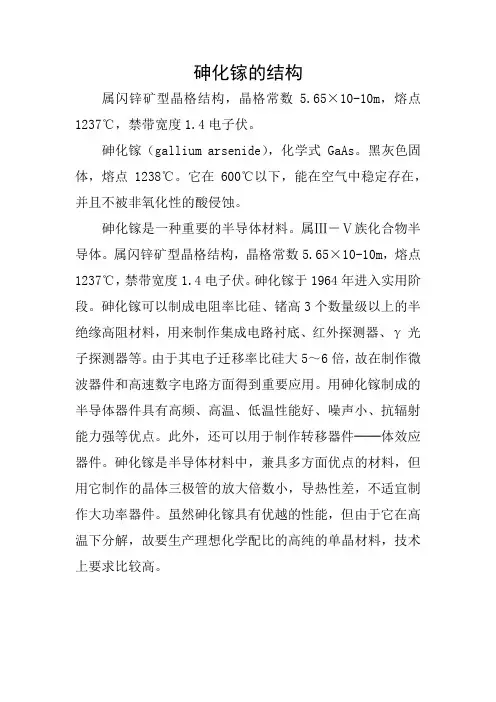 砷化镓的结构

属闪锌矿型晶格结构，晶格常数 5.65×10-10m，熔点 1237℃，禁带宽度 1.4 电子伏。

砷化镓（gallium arsenide），化学式 GaAs。黑灰色固体，熔点 1238℃。它在 600℃以下，能在空气中稳定存在，并且不被非氧化性的酸侵蚀。

砷化镓是一种重要的半导体材料。属III－V族化合物半导体。属闪锌矿型晶格结构，晶格常数 5.65×10-10m，熔点 1237℃，禁带宽度 1.4 电子伏。砷化镓于 1964 年进入实用阶段。砷化镓可以制成电阻率比硅、锗高 3 个数量级以上的半绝缘高阻材料，用来制作集成电路衬底、红外探测器、γ 光子探测器等。由于其电子迁移率比硅大 5～6 倍，故在制作微波器件和高速数字电路方面得到重要应用。用砷化镓制成的半导体器件具有高频、高温、低温性能好、噪声小、抗辐射能力强等优点。此外，还可以用于制作转移器件——体效应器件。砷化镓是半导体材料中，兼具多方面优点的材料，但用它制作的晶体三极管的放大倍数小，导热性差，不适宜制作大功率器件。虽然砷化镓具有优越的性能，但由于它在高温下分解，故要生产理想化学配比的高纯的单晶材料，技术上要求比较高。